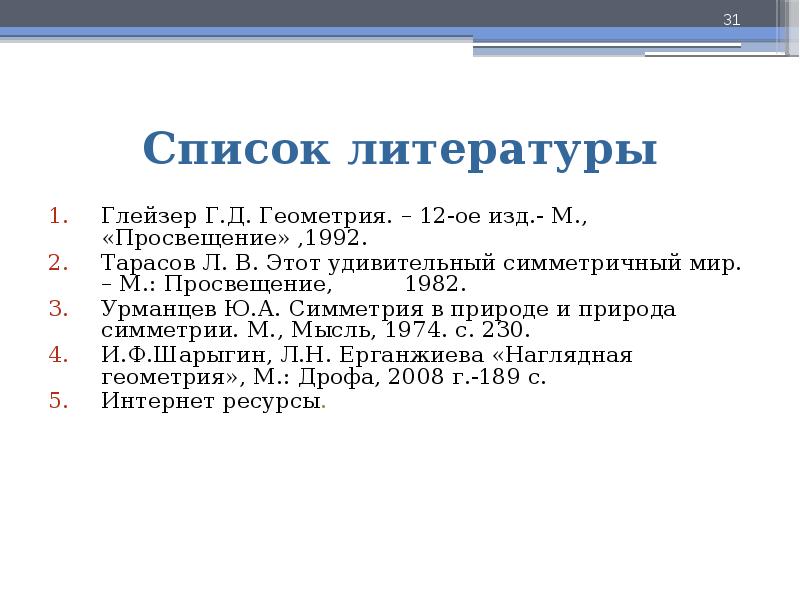 31

Список литературы

1. Глейзер Г.Д. Геометрия. – 12-ое изд.- М., «Просвещение» ,1992.
2. Тарасов Л. В. Этот удивительный симметричный мир. – М.: Просвещение, 1982.
3. Урманцев Ю.А. Симметрия в природе и природа симметрии. М., Мысль, 1974. с. 230.
4. И.Ф.Шарыгин, Л.Н. Ерганжиева «Наглядная геометрия», М.: Дрофа, 2008 г.-189 с.
5. Интернет ресурсы.